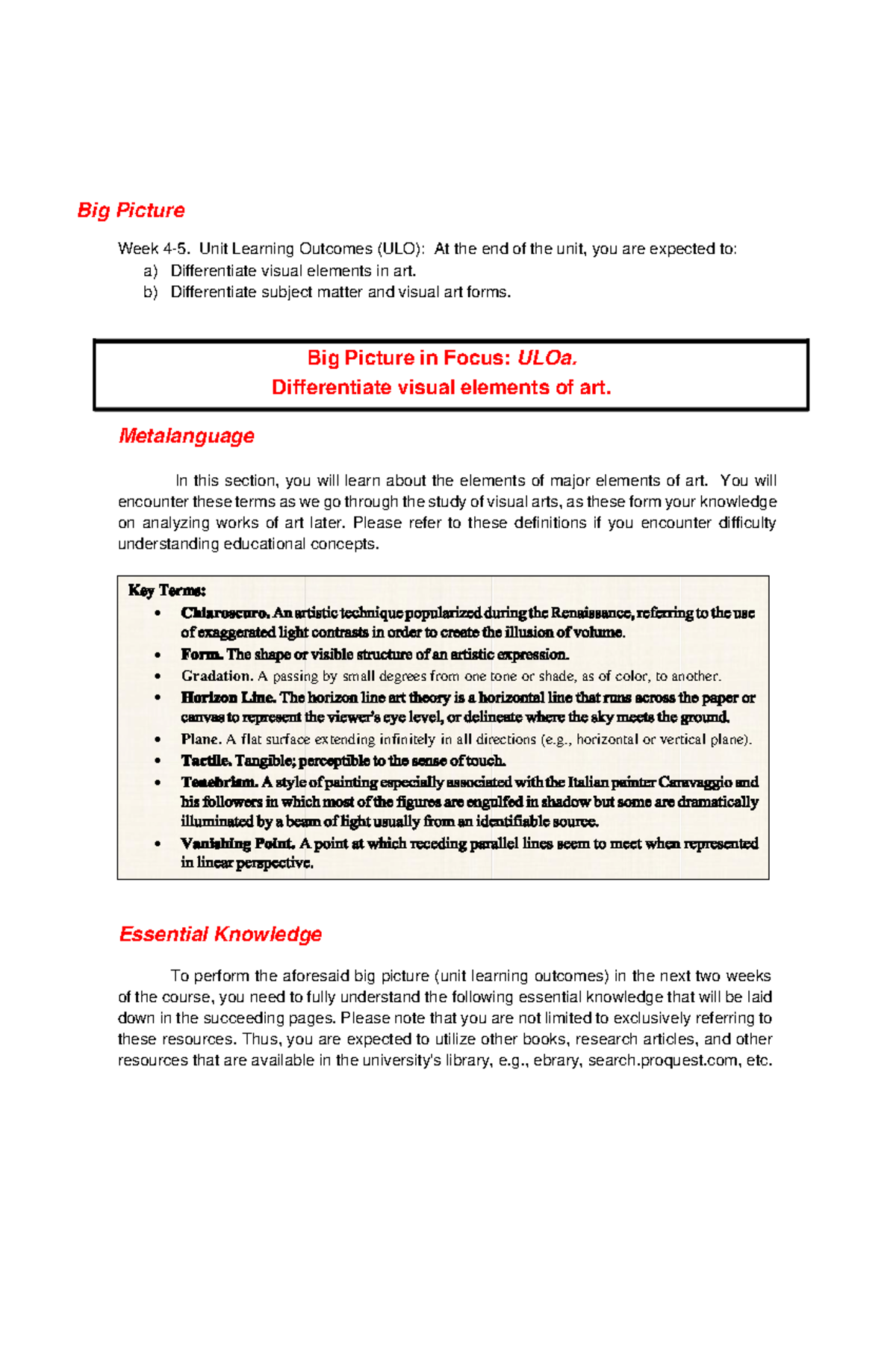 Big Picture

Week 4-5. Unit Learning Outcomes (ULO): At the end of the unit, you are expected to:
a) Differentiate visual elements in art.
b) Differentiate subject matter and visual art forms.

Big Picture in Focus: ULOa.
Differentiate visual elements of art.

Metalanguage

In this section, you will learn about the elements of major elements of art. You will encounter these terms as we go through the study of visual arts, as these form your knowledge on analyzing works of art later. Please refer to these definitions if you encounter difficulty understanding educational concepts.

Key Terms:
• Chiaroscuro. An artistic technique popularized during the Renaissance, referring to the use of exaggerated light contrasts in order to create the illusion of volume.
• Form. The shape or visible structure of an artistic expression.
• Gradation. A passing by small degrees from one tone or shade, as of color, to another.
• Horizon Line. The horizon line art theory is a horizontal line that runs across the paper or canvas to represent the viewer's eye level, or delineate where the sky meets the ground.
• Plane. A flat surface extending infinitely in all directions (e.g., horizontal or vertical plane).
• Tactile. Tangible; perceptible to the sense of touch.
• Tenebrism. A style of painting especially associated with the Italian painter Caravaggio and his followers in which most of the figures are engulfed in shadow but some are dramatically illuminated by a beam of light usually from an identifiable source.
• Vanishing Point. A point at which receding parallel lines seem to meet when represented in linear perspective.

Essential Knowledge

To perform the aforesaid big picture (unit learning outcomes) in the next two weeks of the course, you need to fully understand the following essential knowledge that will be laid down in the succeeding pages. Please note that you are not limited to exclusively referring to these resources. Thus, you are expected to utilize other books, research articles, and other resources that are available in the university's library, e.g., ebrary, search.proquest.com, etc.